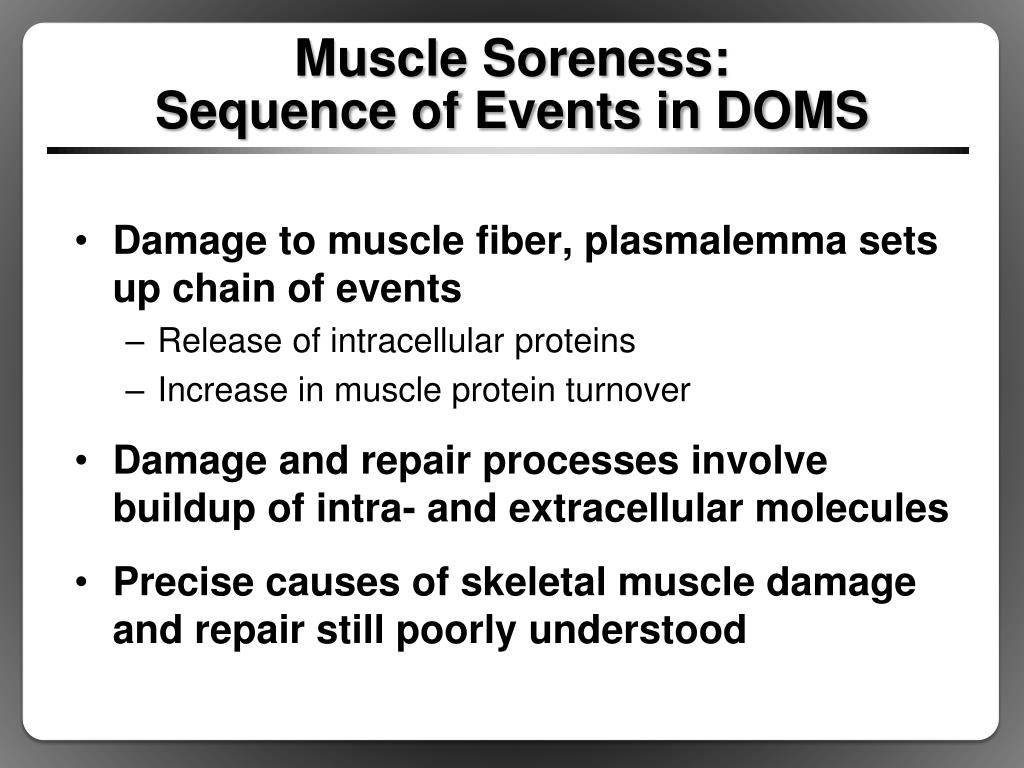 Muscle Soreness:
Sequence of Events in DOMS

• Damage to muscle fiber, plasmalemma sets up chain of events
– Release of intracellular proteins
– Increase in muscle protein turnover

• Damage and repair processes involve buildup of intra- and extracellular molecules

• Precise causes of skeletal muscle damage and repair still poorly understood